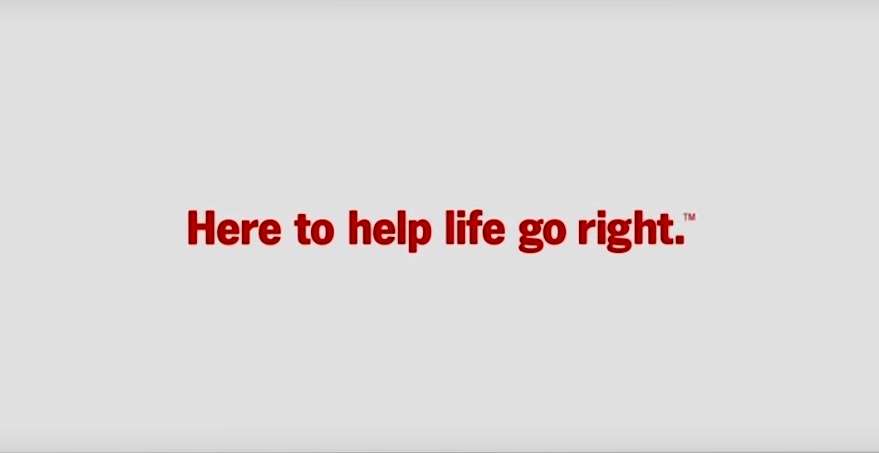 Here to help life go right.™